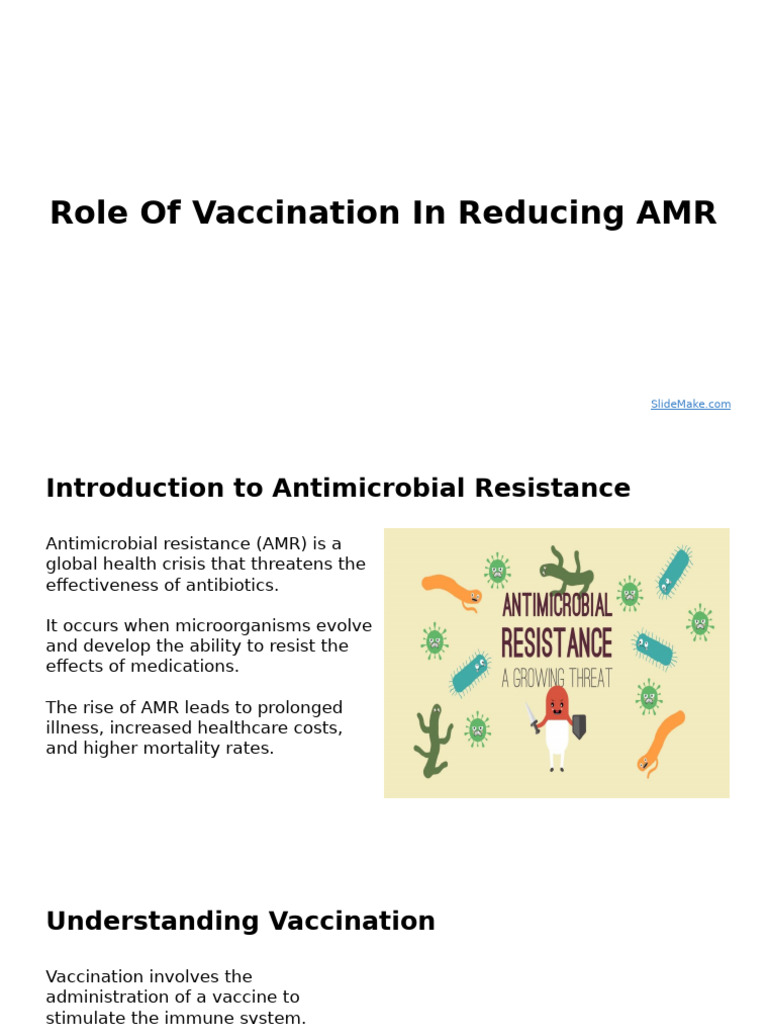 Role Of Vaccination In Reducing AMR

SlideMake.com

Introduction to Antimicrobial Resistance

Antimicrobial resistance (AMR) is a global health crisis that threatens the effectiveness of antibiotics.

It occurs when microorganisms evolve and develop the ability to resist the effects of medications.

The rise of AMR leads to prolonged illness, increased healthcare costs, and higher mortality rates.

ANTIMICROBIAL RESISTANCE A GROWING THREAT

Understanding Vaccination

Vaccination involves the administration of a vaccine to stimulate the immune system.